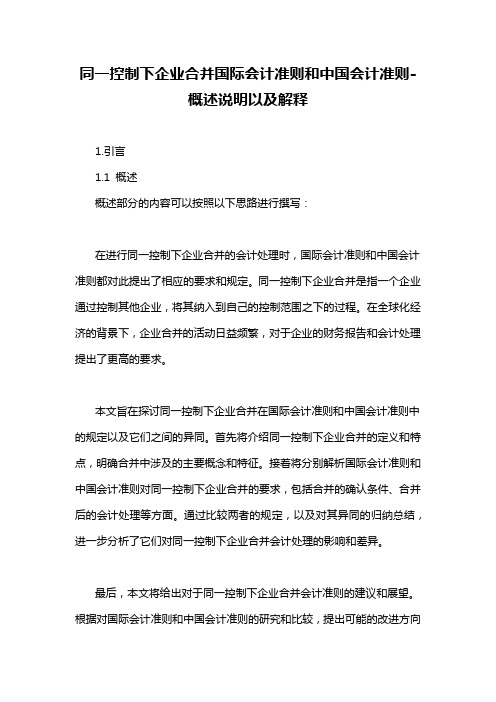 同一控制下企业合并国际会计准则和中国会计准则-概述说明以及解释

1.引言

1.1 概述

概述部分的内容可以按照以下思路进行撰写：

在进行同一控制下企业合并的会计处理时，国际会计准则和中国会计准则都对此提出了相应的要求和规定。同一控制下企业合并是指一个企业通过控制其他企业，将其纳入到自己的控制范围之下的过程。在全球化经济的背景下，企业合并的活动日益频繁，对于企业的财务报告和会计处理提出了更高的要求。

本文旨在探讨同一控制下企业合并在国际会计准则和中国会计准则中的规定以及它们之间的异同。首先将介绍同一控制下企业合并的定义和特点，明确合并中涉及的主要概念和特征。接着将分别解析国际会计准则和中国会计准则对同一控制下企业合并的要求，包括合并的确认条件、合并后的会计处理等方面。通过比较两者的规定，以及对其异同的归纳总结，进一步分析了它们对同一控制下企业合并会计处理的影响和差异。

最后，本文将给出对于同一控制下企业合并会计准则的建议和展望。根据对国际会计准则和中国会计准则的研究和比较，提出可能的改进方向